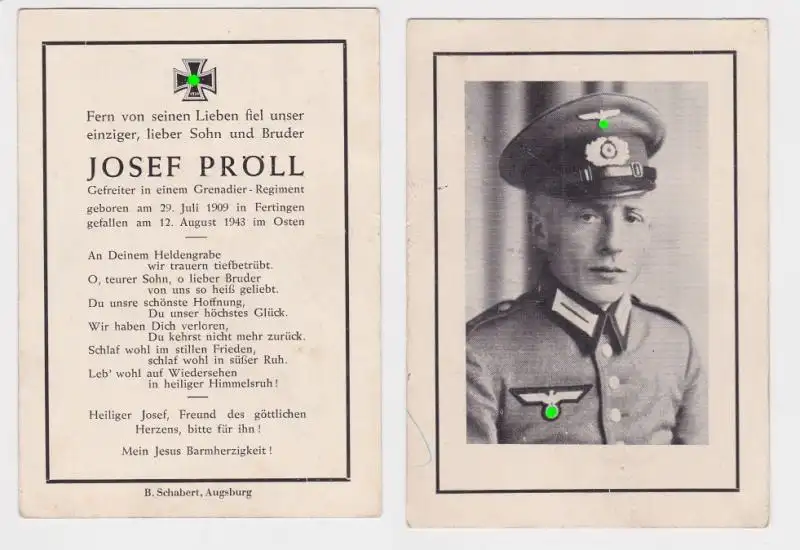 Fern von seinen Lieben fiel unser einziger, lieber Sohn und Bruder

JOSEF PRÖLL

Gefreiter in einem Grenadier-Regiment
geboren am 29. Juli 1909 in Fertingen
gefallen am 12. August 1943 im Osten

An Deinem Heldengrabe
wir trauern tiefbetrübt.
O, teurer Sohn, o lieber Bruder
von uns so heiß geliebt.
Du unsre schönste Hoffnung,
Du unser höchstes Glück.
Wir haben Dich verloren,
Du kehrst nicht mehr zurück.
Schlaf wohl im stillen Frieden,
schlaf wohl in süßer Ruh.
Leb' wohl auf Wiedersehen
in heiliger Himmelsruh!

Heiliger Josef, Freund des göttlichen Herzens, bitte für ihn!

Mein Jesus Barmherzigkeit!

B. Schabert, Augsburg